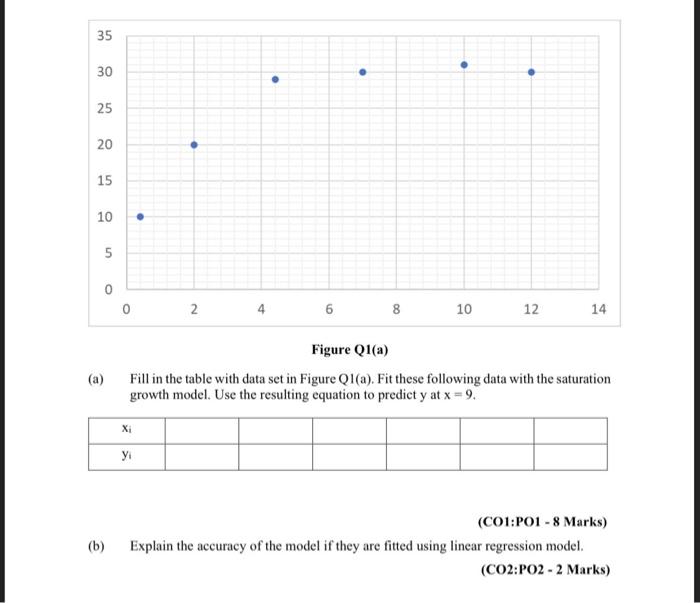 35
30
25
20
15
10
5
0
0 2 4 6 8 10 12 14

Figure Q1(a)

(a) Fill in the table with data set in Figure Q1(a). Fit these following data with the saturation growth model. Use the resulting equation to predict y at x = 9.

| $x_i$ | | | | | | |
|---|---|---|---|---|---|---|
| $y_i$ | | | | | | |

(CO1:PO1 - 8 Marks)

(b) Explain the accuracy of the model if they are fitted using linear regression model.

(CO2:PO2 - 2 Marks)